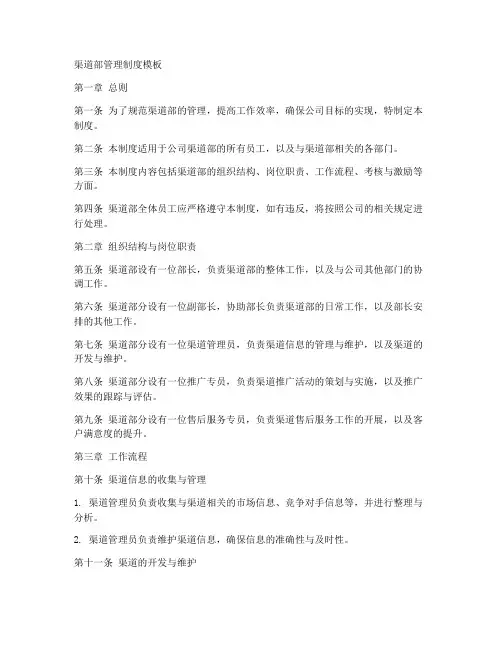 渠道部管理制度模板

第一章 总则

第一条 为了规范渠道部的管理，提高工作效率，确保公司目标的实现，特制定本制度。

第二条 本制度适用于公司渠道部的所有员工，以及与渠道部相关的各部门。

第三条 本制度内容包括渠道部的组织结构、岗位职责、工作流程、考核与激励等方面。

第四条 渠道部全体员工应严格遵守本制度，如有违反，将按照公司的相关规定进行处理。

第二章 组织结构与岗位职责

第五条 渠道部设有一位部长，负责渠道部的整体工作，以及与公司其他部门的协调工作。

第六条 渠道部分设有一位副部长，协助部长负责渠道部的日常工作，以及部长安排的其他工作。

第七条 渠道部分设有一位渠道管理员，负责渠道信息的管理与维护，以及渠道的开发与维护。

第八条 渠道部分设有一位推广专员，负责渠道推广活动的策划与实施，以及推广效果的跟踪与评估。

第九条 渠道部分设有一位售后服务专员，负责渠道售后服务工作的开展，以及客户满意度的提升。

第三章 工作流程

第十条 渠道信息的收集与管理

1. 渠道管理员负责收集与渠道相关的市场信息、竞争对手信息等，并进行整理与分析。

2. 渠道管理员负责维护渠道信息，确保信息的准确性与及时性。

第十一条 渠道的开发与维护